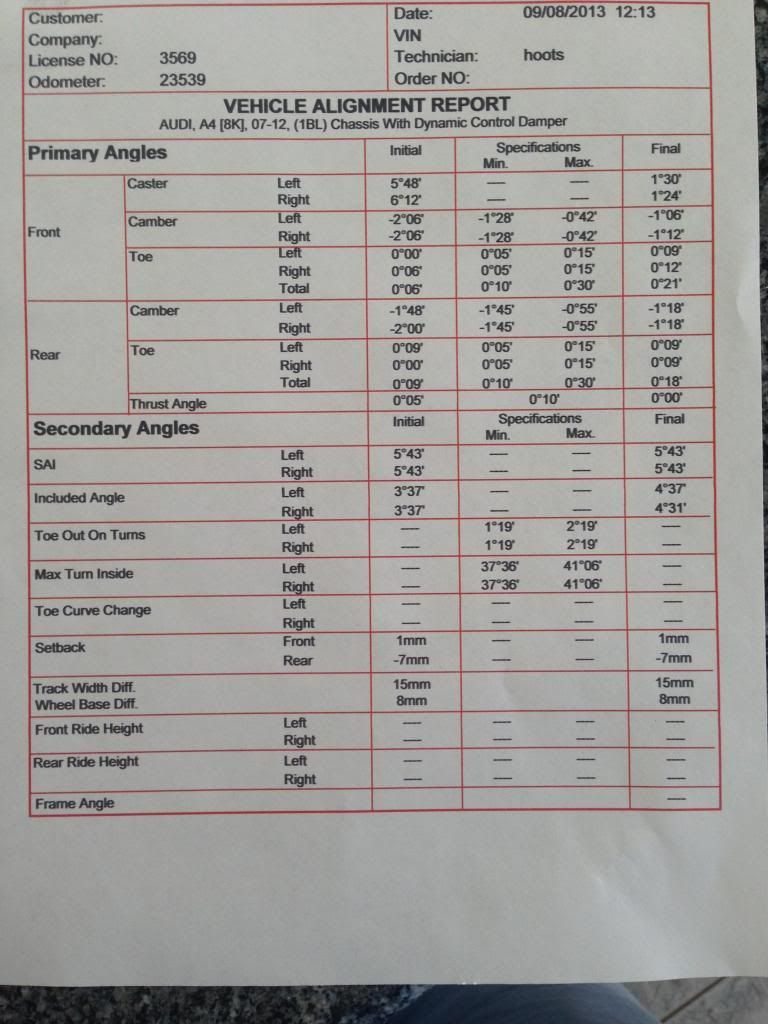 Customer:
Company:
License NO: 3569
Odometer: 23539

Date: 09/08/2013 12:13
VIN
Technician: hoots
Order NO:

VEHICLE ALIGNMENT REPORT
AUDI, A4 [8K], 07-12, (1BL) Chassis With Dynamic Control Damper

| Primary Angles | | | Initial | Specifications Min. | Specifications Max. | Final |
|---|---|---|---|---|---|---|
| Front | Caster | Left | 5°48' | — | — | 1°30' |
| | | Right | 6°12' | — | — | 1°24' |
| | Camber | Left | -2°06' | -1°28' | -0°42' | -1°06' |
| | | Right | -2°06' | -1°28' | -0°42' | -1°12' |
| | Toe | Left | 0°00' | 0°05' | 0°15' | 0°09' |
| | | Right | 0°06' | 0°05' | 0°15' | 0°12' |
| | | Total | 0°06' | 0°10' | 0°30' | 0°21' |
| Rear | Camber | Left | -1°48' | -1°45' | -0°55' | -1°18' |
| | | Right | -2°00' | -1°45' | -0°55' | -1°18' |
| | Toe | Left | 0°09' | 0°05' | 0°15' | 0°09' |
| | | Right | 0°00' | 0°05' | 0°15' | 0°09' |
| | | Total | 0°09' | 0°10' | 0°30' | 0°18' |
| | Thrust Angle | | 0°05' | 0°10' | | 0°00' |

| Secondary Angles | | Initial | Specifications Min. | Specifications Max. | Final |
|---|---|---|---|---|---|
| SAI | Left | 5°43' | — | — | 5°43' |
| | Right | 5°43' | — | — | 5°43' |
| Included Angle | Left | 3°37' | — | — | 4°37' |
| | Right | 3°37' | — | — | 4°31' |
| Toe Out On Turns | Left | — | 1°19' | 2°19' | — |
| | Right | — | 1°19' | 2°19' | — |
| Max Turn Inside | Left | — | 37°36' | 41°06' | — |
| | Right | — | 37°36' | 41°06' | — |
| Toe Curve Change | Left | — | — | — | — |
| | Right | — | — | — | — |
| Setback | Front | 1mm | — | — | 1mm |
| | Rear | -7mm | — | — | -7mm |
| Track Width Diff. | | 15mm | | | 15mm |
| Wheel Base Diff. | | 8mm | | | 8mm |
| Front Ride Height | Left | — | — | — | — |
| | Right | — | — | — | — |
| Rear Ride Height | Left | — | — | — | — |
| | Right | — | — | — | — |
| Frame Angle | | | | | — |